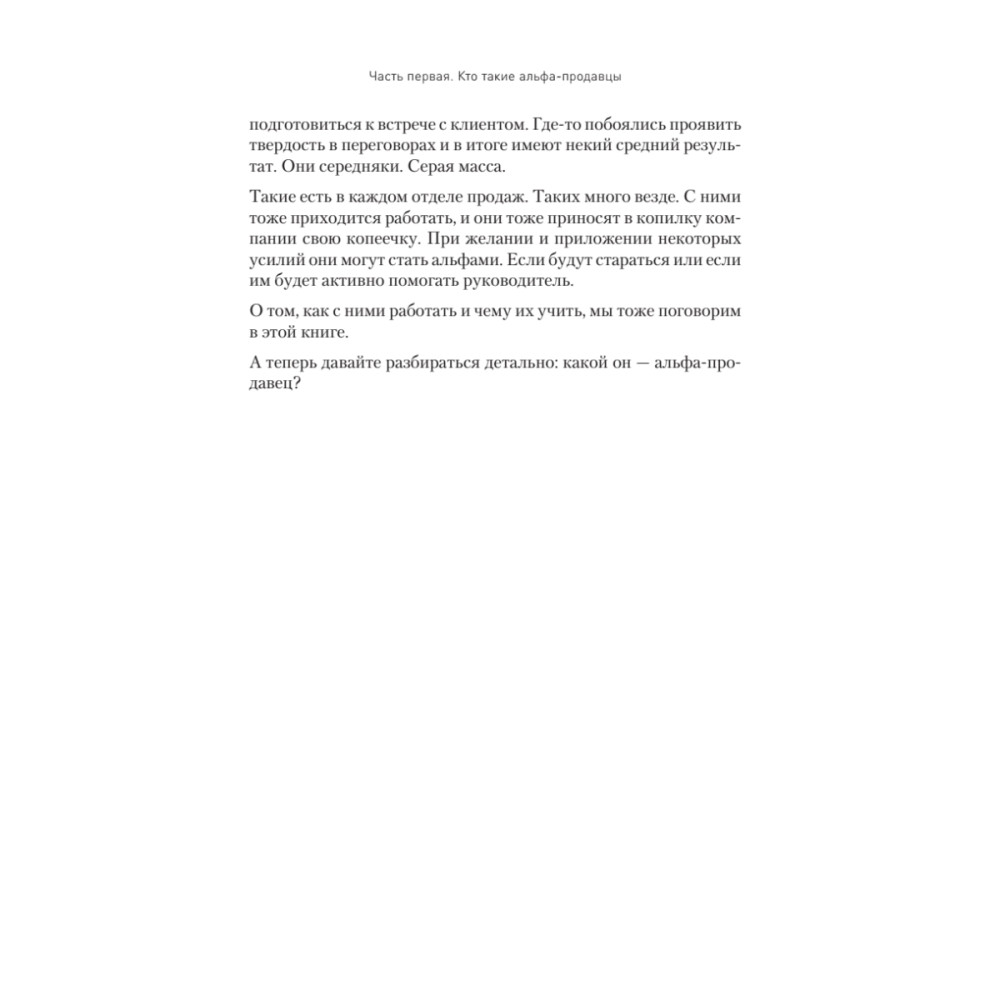 Часть первая. Кто такие альфа-продавцы

подготовиться к встрече с клиентом. Где-то побоялись проявить твердость в переговорах и в итоге имеют некий средний результат. Они середняки. Серая масса.

Такие есть в каждом отделе продаж. Таких много везде. С ними тоже приходится работать, и они тоже приносят в копилку компании свою копеечку. При желании и приложении некоторых усилий они могут стать альфами. Если будут стараться или если им будет активно помогать руководитель.

О том, как с ними работать и чему их учить, мы тоже поговорим в этой книге.

А теперь давайте разбираться детально: какой он — альфа-продавец?